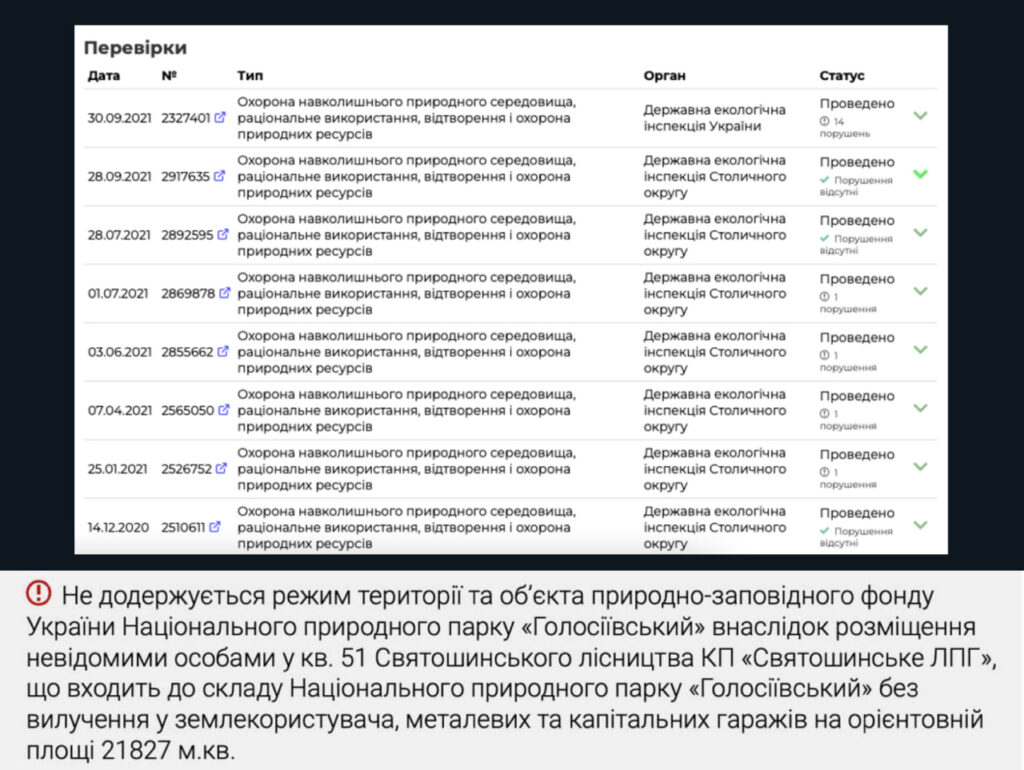 Перевірки

| Дата | № | Тип | Орган | Статус |
|---|---|---|---|---|
| 30.09.2021 | 2327401 | Охорона навколишнього природного середовища, раціональне використання, відтворення і охорона природних ресурсів | Державна екологічна інспекція України | Проведено 14 порушень |
| 28.09.2021 | 2917635 | Охорона навколишнього природного середовища, раціональне використання, відтворення і охорона природних ресурсів | Державна екологічна інспекція Столичного округу | Проведено Порушення відсутні |
| 28.07.2021 | 2892595 | Охорона навколишнього природного середовища, раціональне використання, відтворення і охорона природних ресурсів | Державна екологічна інспекція Столичного округу | Проведено Порушення відсутні |
| 01.07.2021 | 2869878 | Охорона навколишнього природного середовища, раціональне використання, відтворення і охорона природних ресурсів | Державна екологічна інспекція Столичного округу | Проведено 1 порушення |
| 03.06.2021 | 2855662 | Охорона навколишнього природного середовища, раціональне використання, відтворення і охорона природних ресурсів | Державна екологічна інспекція Столичного округу | Проведено 1 порушення |
| 07.04.2021 | 2565050 | Охорона навколишнього природного середовища, раціональне використання, відтворення і охорона природних ресурсів | Державна екологічна інспекція Столичного округу | Проведено 1 порушення |
| 25.01.2021 | 2526752 | Охорона навколишнього природного середовища, раціональне використання, відтворення і охорона природних ресурсів | Державна екологічна інспекція Столичного округу | Проведено 1 порушення |
| 14.12.2020 | 2510611 | Охорона навколишнього природного середовища, раціональне використання, відтворення і охорона природних ресурсів | Державна екологічна інспекція Столичного округу | Проведено Порушення відсутні |

Не додержується режим території та об'єкта природно-заповідного фонду України Національного природного парку «Голосіївський» внаслідок розміщення невідомими особами у кв. 51 Святошинського лісництва КП «Святошинське ЛПГ», що входить до складу Національного природного парку «Голосіївський» без вилучення у землекористувача, металевих та капітальних гаражів на орієнтовній площі 21827 м.кв.